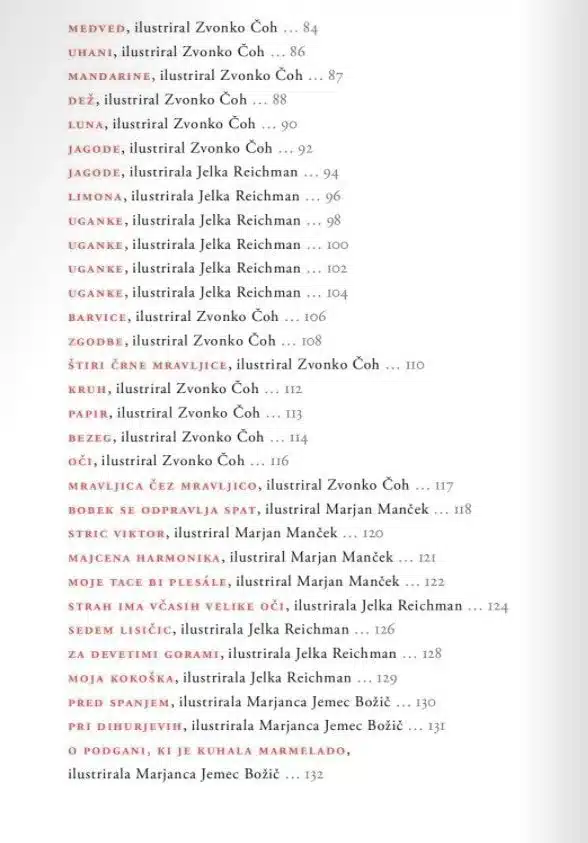 MEDVED, ilustriral Zvonko Čoh ... 84
UHANI, ilustriral Zvonko Čoh ... 86
MANDARINE, ilustriral Zvonko Čoh ... 87
DEŽ, ilustriral Zvonko Čoh ... 88
LUNA, ilustriral Zvonko Čoh ... 90
JAGODE, ilustriral Zvonko Čoh ... 92
JAGODE, ilustrirala Jelka Reichman ... 94
LIMONA, ilustrirala Jelka Reichman ... 96
UGANKE, ilustrirala Jelka Reichman ... 98
UGANKE, ilustrirala Jelka Reichman ... 100
UGANKE, ilustrirala Jelka Reichman ... 102
UGANKE, ilustrirala Jelka Reichman ... 104
BARVICE, ilustriral Zvonko Čoh ... 106
ZGODBE, ilustriral Zvonko Čoh ... 108
ŠTIRI ČRNE MRAVLJICE, ilustriral Zvonko Čoh ... 110
KRUH, ilustriral Zvonko Čoh ... 112
PAPIR, ilustriral Zvonko Čoh ... 113
BEZEG, ilustriral Zvonko Čoh ... 114
OČI, ilustriral Zvonko Čoh ... 116
MRAVLJICA ČEZ MRAVLJICO, ilustriral Zvonko Čoh ... 117
BOBEK SE ODPRAVLJA SPAT, ilustriral Marjan Manček ... 118
STRIC VIKTOR, ilustriral Marjan Manček ... 120
MAJCENA HARMONIKA, ilustriral Marjan Manček ... 121
MOJE TACE BI PLESALE, ilustriral Marjan Manček ... 122
STRAH IMA VČASIH VELIKE OČI, ilustrirala Jelka Reichman ... 124
SEDEM LISIČIC, ilustrirala Jelka Reichman ... 126
ZA DEVETIMI GORAMI, ilustrirala Jelka Reichman ... 128
MOJA KOKOŠKA, ilustrirala Jelka Reichman ... 129
PRED SPANJEM, ilustrirala Marjanca Jemec Božič ... 130
PRI DIHURJEVIH, ilustrirala Marjanca Jemec Božič ... 131
O PODGANI, KI JE KUHALA MARMELADO, ilustrirala Marjanca Jemec Božič ... 132